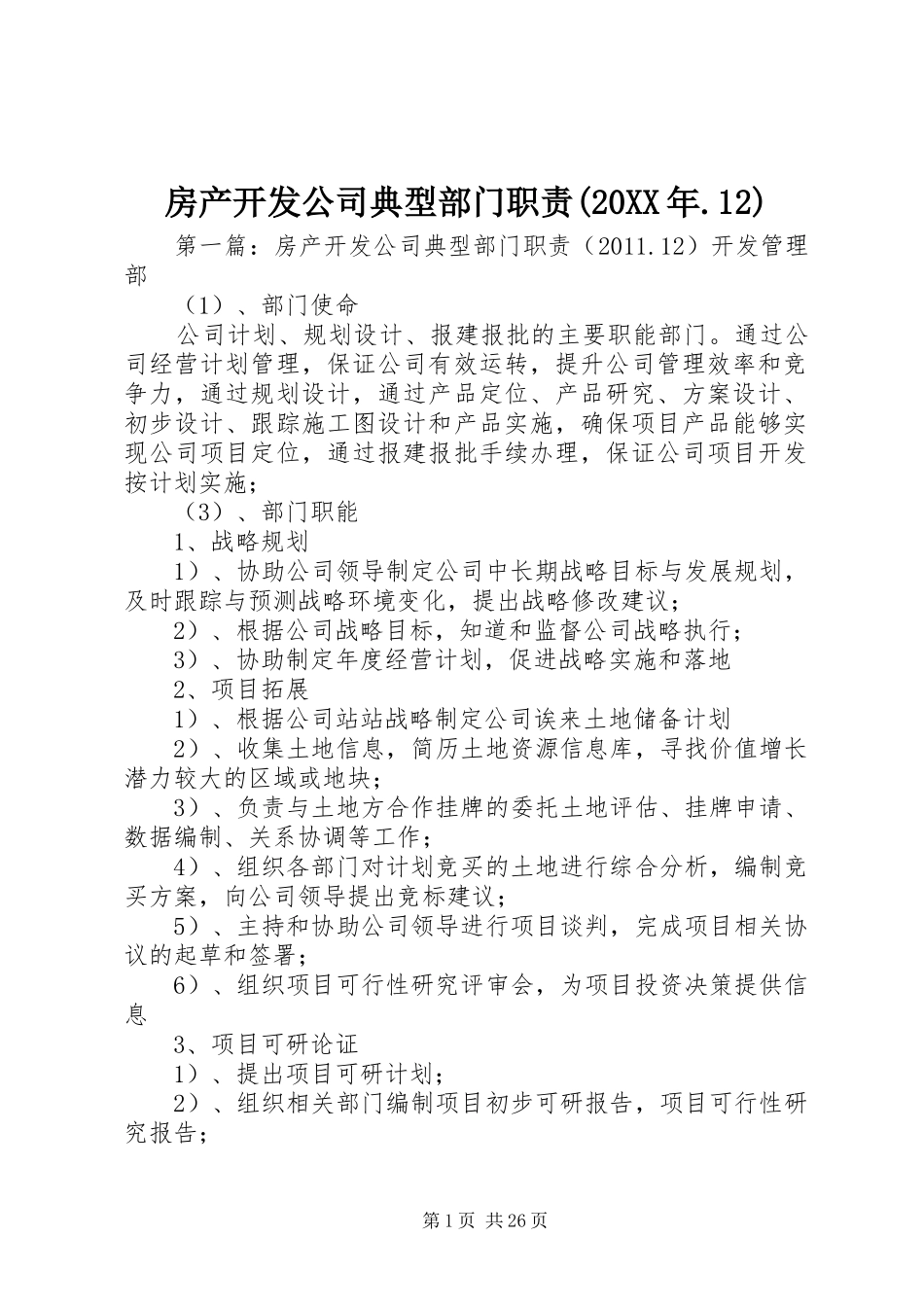 房产开发公司典型部门职责(20XX年.12)

第一篇：房产开发公司典型部门职责（2011.12）开发管理部

（1）、部门使命

公司计划、规划设计、报建报批的主要职能部门。通过公司经营计划管理，保证公司有效运转，提升公司管理效率和竞争力，通过规划设计，通过产品定位、产品研究、方案设计、初步设计、跟踪施工图设计和产品实施，确保项目产品能够实现公司项目定位，通过报建报批手续办理，保证公司项目开发按计划实施；

（3）、部门职能

1、战略规划

1）、协助公司领导制定公司中长期战略目标与发展规划，及时跟踪与预测战略环境变化，提出战略修改建议；

2）、根据公司战略目标，知道和监督公司战略执行；

3）、协助制定年度经营计划，促进战略实施和落地

2、项目拓展

1）、根据公司站站战略制定公司诶来土地储备计划

2）、收集土地信息，简历土地资源信息库，寻找价值增长潜力较大的区域或地块；

3）、负责与土地方合作挂牌的委托土地评估、挂牌申请、数据编制、关系协调等工作；

4）、组织各部门对计划竞买的土地进行综合分析，编制竞买方案，向公司领导提出竞标建议；

5）、主持和协助公司领导进行项目谈判，完成项目相关协议的起草和签署；

6）、组织项目可行性研究评审会，为项目投资决策提供信息

3、项目可研论证

1）、提出项目可研计划；

2）、组织相关部门编制项目初步可研报告，项目可行性研究报告；

第1页 共26页